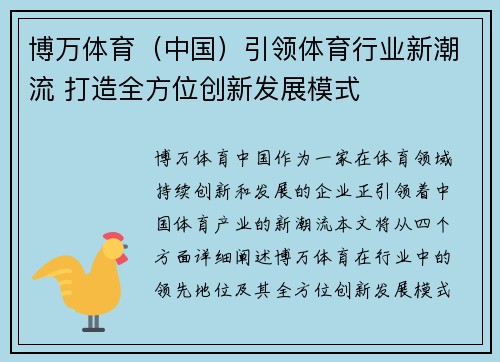 博万体育（中国）引领体育行业新潮流 打造全方位创新发展模式

博万体育中国作为一家在体育领域持续创新和发展的企业正引领着中国体育产业的新潮流本文将从四个方面详细阐述博万体育在行业中的领先地位及其全方位创新发展模式